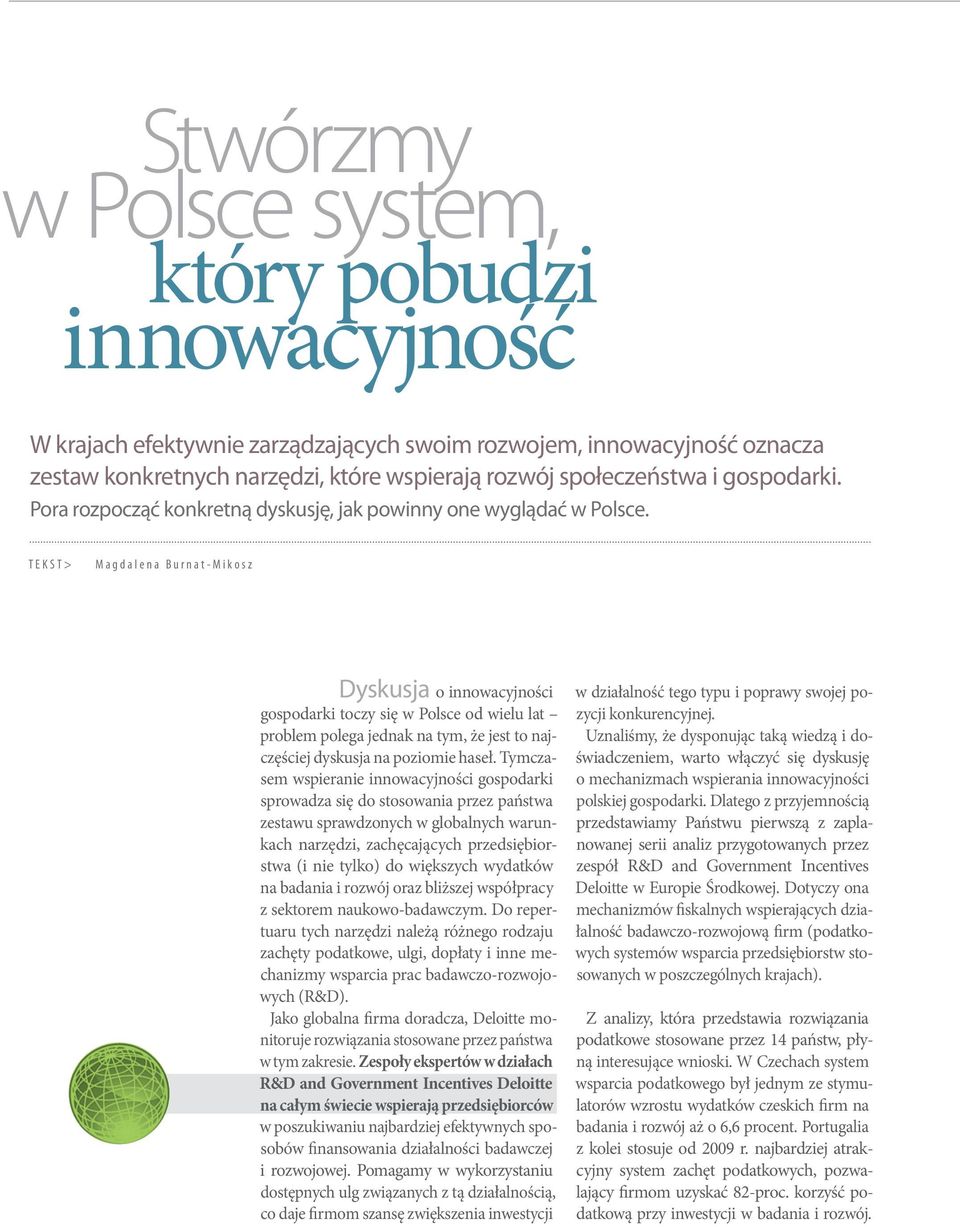 Stwórzmy w Polsce system, który pobudzi innowacyjność

W krajach efektywnie zarządzających swoim rozwojem, innowacyjność oznacza zestaw konkretnych narzędzi, które wspierają rozwój społeczeństwa i gospodarki. Pora rozpocząć konkretną dyskusję, jak powinny one wyglądać w Polsce.

TEKST> Magdalena Burnat-Mikosz

Dyskusja o innowacyjności gospodarki toczy się w Polsce od wielu lat – problem polega jednak na tym, że jest to najczęściej dyskusja na poziomie haseł. Tymczasem wspieranie innowacyjności gospodarki sprowadza się do stosowania przez państwa zestawu sprawdzonych w globalnych warunkach narzędzi, zachęcających przedsiębiorstwa (i nie tylko) do większych wydatków na badania i rozwój oraz bliższej współpracy z sektorem naukowo-badawczym. Do repertuaru tych narzędzi należą różnego rodzaju zachęty podatkowe, ulgi, dopłaty i inne mechanizmy wsparcia prac badawczo-rozwojowych (R&D).

Jako globalna firma doradcza, Deloitte monitoruje rozwiązania stosowane przez państwa w tym zakresie. Zespoły ekspertów w działach R&D and Government Incentives Deloitte na całym świecie wspierają przedsiębiorców w poszukiwaniu najbardziej efektywnych sposobów finansowania działalności badawczej i rozwojowej. Pomagamy w wykorzystaniu dostępnych ulg związanych z tą działalnością, co daje firmom szansę zwiększenia inwestycji w działalność tego typu i poprawy swojej pozycji konkurencyjnej.

Uznaliśmy, że dysponując taką wiedzą i doświadczeniem, warto włączyć się dyskusję o mechanizmach wspierania innowacyjności polskiej gospodarki. Dlatego z przyjemnością przedstawiamy Państwu pierwszą z zaplanowanej serii analiz przygotowanych przez zespół R&D and Government Incentives Deloitte w Europie Środkowej. Dotyczy ona mechanizmów fiskalnych wspierających działalność badawczo-rozwojową firm (podatkowych systemów wsparcia przedsiębiorstw stosowanych w poszczególnych krajach).

Z analizy, która przedstawia rozwiązania podatkowe stosowane przez 14 państw, płyną interesujące wnioski. W Czechach system wsparcia podatkowego był jednym ze stymulatorów wzrostu wydatków czeskich firm na badania i rozwój aż o 6,6 procent. Portugalia z kolei stosuje od 2009 r. najbardziej atrakcyjny system zachęt podatkowych, pozwalający firmom uzyskać 82-proc. korzyść podatkową przy inwestycji w badania i rozwój.